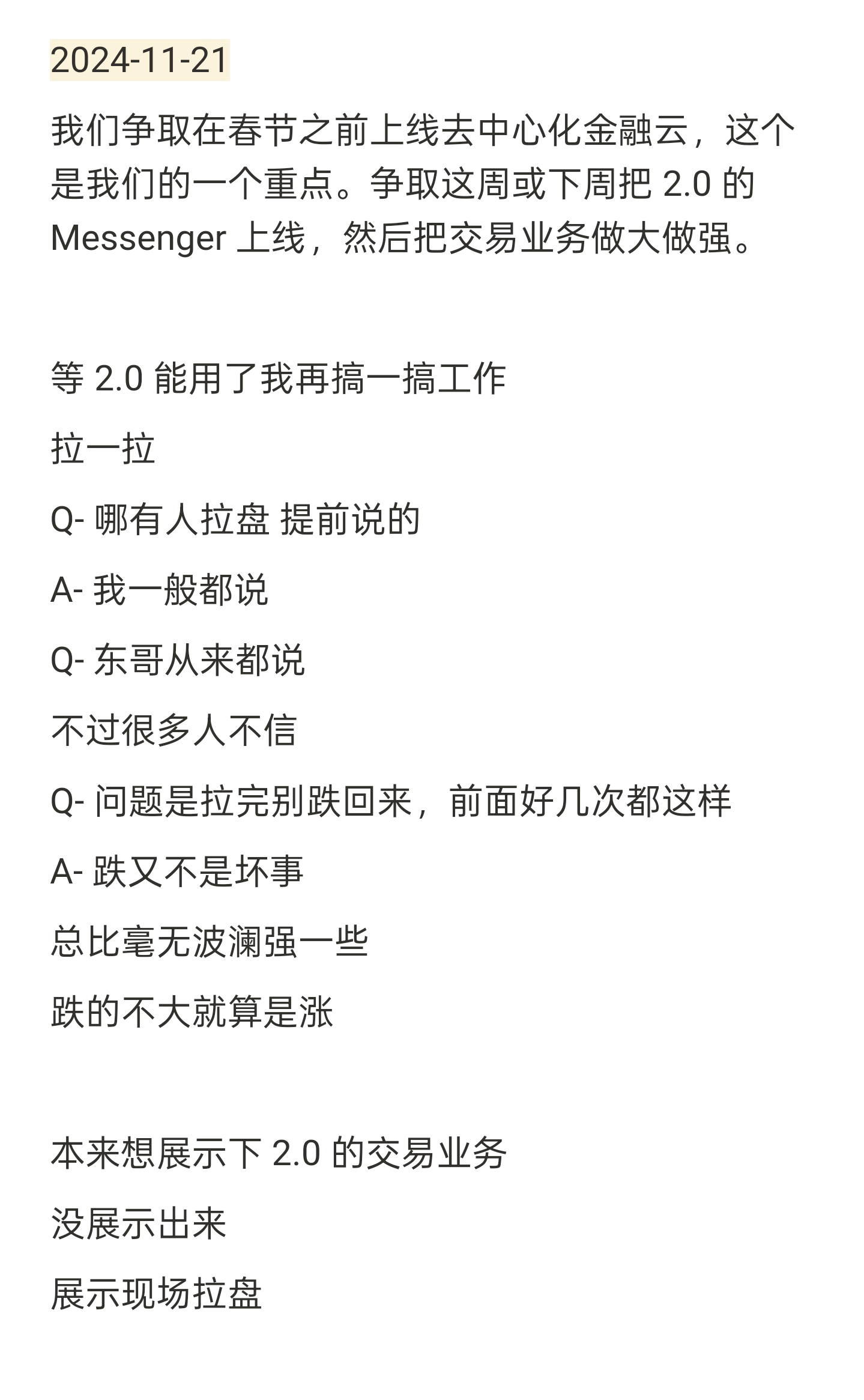 2024-11-21

我们争取在春节之前上线去中心化金融云，这个是我们的一个重点。争取这周或下周把 2.0 的 Messenger 上线，然后把交易业务做大做强。

等 2.0 能用了我再搞一搞工作

拉一拉

Q- 哪有人拉盘 提前说的

A- 我一般都说

Q- 东哥从来都说

不过很多人不信

Q- 问题是拉完别跌回来，前面好几次都这样

A- 跌又不是坏事

总比毫无波澜强一些

跌的不大就算是涨

本来想展示下 2.0 的交易业务

没展示出来

展示现场拉盘